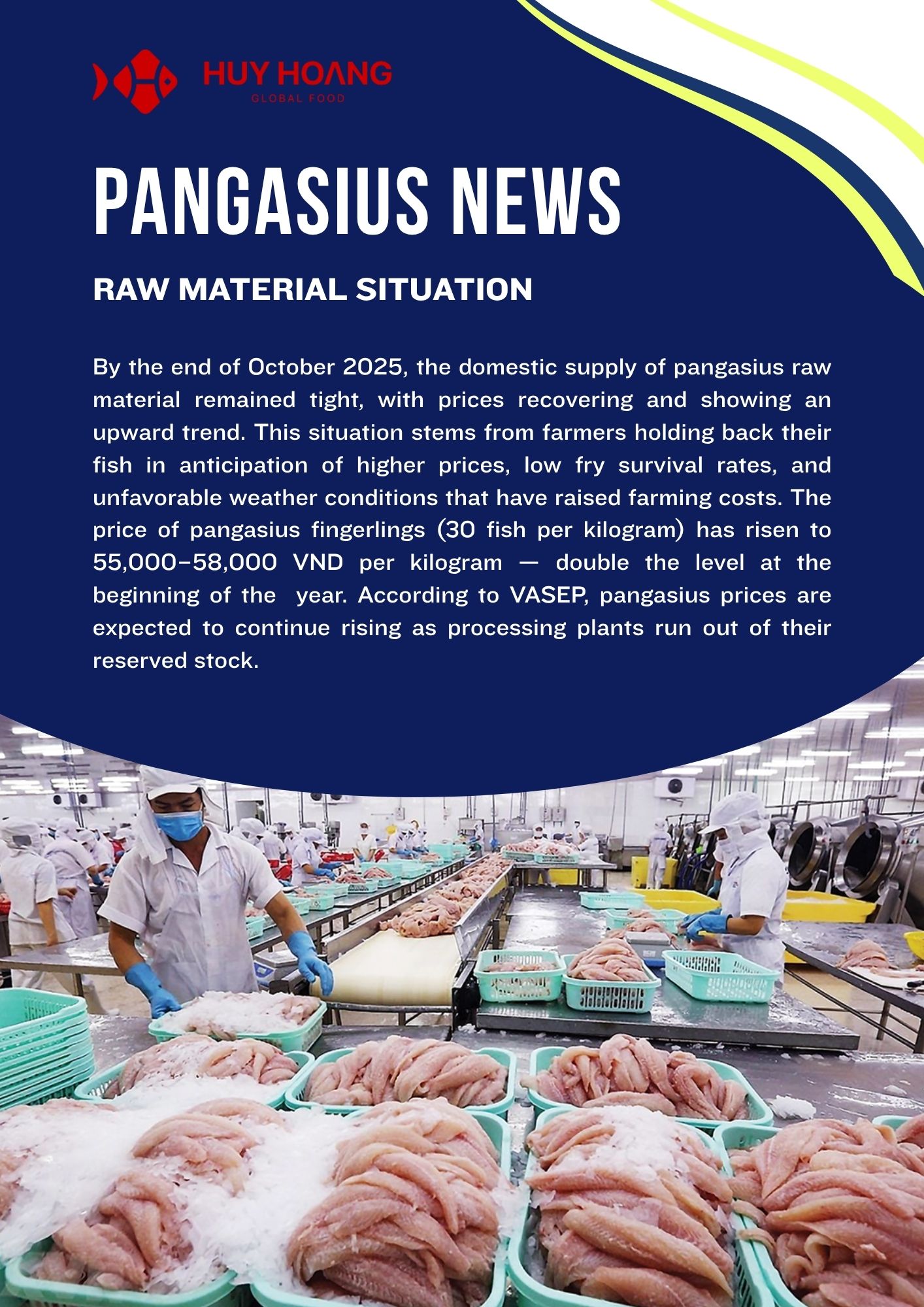 HUY HOANG
GLOBAL FOOD

PANGASIUS NEWS

RAW MATERIAL SITUATION

By the end of October 2025, the domestic supply of pangasius raw material remained tight, with prices recovering and showing an upward trend. This situation stems from farmers holding back their fish in anticipation of higher prices, low fry survival rates, and unfavorable weather conditions that have raised farming costs. The price of pangasius fingerlings (30 fish per kilogram) has risen to 55,000–58,000 VND per kilogram — double the level at the beginning of the year. According to VASEP, pangasius prices are expected to continue rising as processing plants run out of their reserved stock.